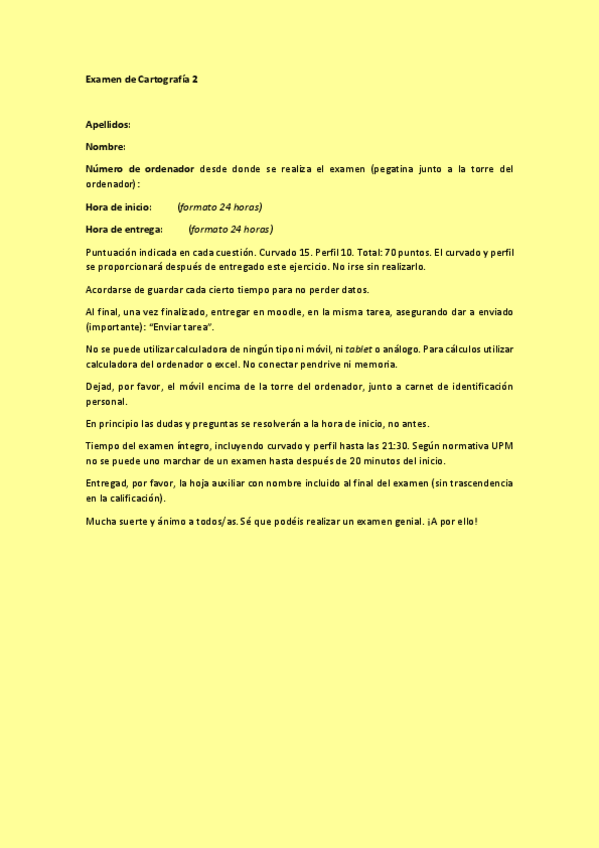 Examen de Cartografía 2

Apellidos:

Nombre:

Número de ordenador desde donde se realiza el examen (pegatina junto a la torre del ordenador):

Hora de inicio: (formato 24 horas)

Hora de entrega: (formato 24 horas)

Puntuación indicada en cada cuestión. Curvado 15. Perfil 10. Total: 70 puntos. El curvado y perfil se proporcionará después de entregado este ejercicio. No irse sin realizarlo.

Acordarse de guardar cada cierto tiempo para no perder datos.

Al final, una vez finalizado, entregar en moodle, en la misma tarea, asegurando dar a enviado (importante): "Enviar tarea".

No se puede utilizar calculadora de ningún tipo ni móvil, ni tablet o análogo. Para cálculos utilizar calculadora del ordenador o excel. No conectar pendrive ni memoria.

Dejad, por favor, el móvil encima de la torre del ordenador, junto a carnet de identificación personal.

En principio las dudas y preguntas se resolverán a la hora de inicio, no antes.

Tiempo del examen íntegro, incluyendo curvado y perfil hasta las 21:30. Según normativa UPM no se puede uno marchar de un examen hasta después de 20 minutos del inicio.

Entregad, por favor, la hoja auxiliar con nombre incluido al final del examen (sin trascendencia en la calificación).

Mucha suerte y ánimo a todos/as. Sé que podéis realizar un examen genial. ¡A por ello!